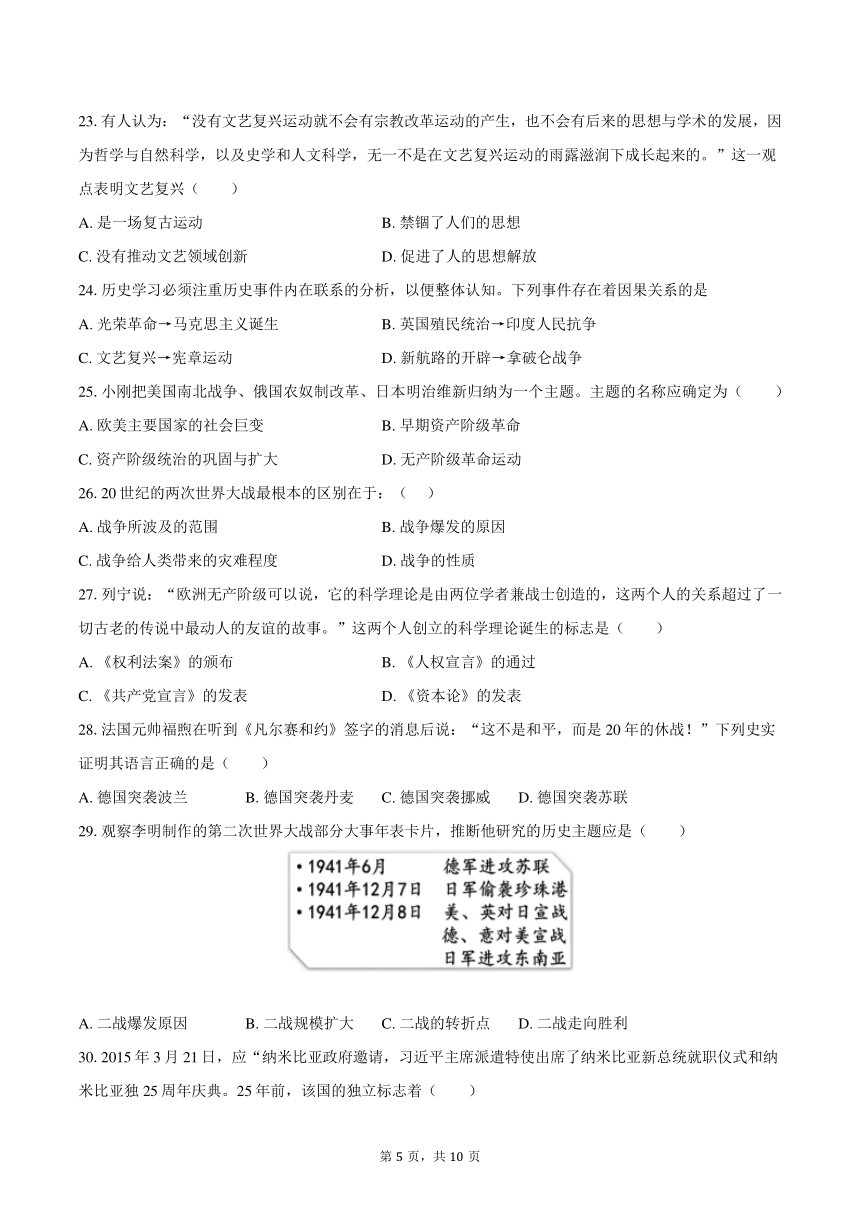 23. 有人认为：“没有文艺复兴运动就不会有宗教改革运动的产生，也不会有后来的思想与学术的发展，因为哲学与自然科学，以及史学和人文科学，无一不是在文艺复兴运动的雨露滋润下成长起来的。”这一观点表明文艺复兴（　　）

A. 是一场复古运动　　B. 禁锢了人们的思想

C. 没有推动文艺领域创新　　D. 促进了人的思想解放

24. 历史学习必须注重历史事件内在联系的分析，以便整体认知。下列事件存在着因果关系的是

A. 光荣革命→马克思主义诞生　　B. 英国殖民统治→印度人民抗争

C. 文艺复兴→宪章运动　　D. 新航路的开辟→拿破仑战争

25. 小刚把美国南北战争、俄国农奴制改革、日本明治维新归纳为一个主题。主题的名称应确定为（　　）

A. 欧美主要国家的社会巨变　　B. 早期资产阶级革命

C. 资产阶级统治的巩固与扩大　　D. 无产阶级革命运动

26. 20 世纪的两次世界大战最根本的区别在于：（　　）

A. 战争所波及的范围　　B. 战争爆发的原因

C. 战争给人类带来的灾难程度　　D. 战争的性质

27. 列宁说：“欧洲无产阶级可以说，它的科学理论是由两位学者兼战士创造的，这两个人的关系超过了一切古老的传说中最动人的友谊的故事。”这两个人创立的科学理论诞生的标志是（　　）

A. 《权利法案》的颁布　　B. 《人权宣言》的通过

C. 《共产党宣言》的发表　　D. 《资本论》的发表

28. 法国元帅福煦在听到《凡尔赛和约》签字的消息后说：“这不是和平，而是 20 年的休战！”下列史实证明其语言正确的是（　　）

A. 德国突袭波兰　　B. 德国突袭丹麦　　C. 德国突袭挪威　　D. 德国突袭苏联

29. 观察李明制作的第二次世界大战部分大事年表卡片，推断他研究的历史主题应是（　　）

• 1941年6月　　德军进攻苏联
• 1941年12月7日　　日军偷袭珍珠港
• 1941年12月8日　　美、英对日宣战
德、意对美宣战
日军进攻东南亚

A. 二战爆发原因　　B. 二战规模扩大　　C. 二战的转折点　　D. 二战走向胜利

30. 2015 年 3 月 21 日，应“纳米比亚政府邀请，习近平主席派遣特使出席了纳米比亚新总统就职仪式和纳米比亚独 25 周年庆典。25 年前，该国的独立标志着（　　）

第 5 页，共 10 页